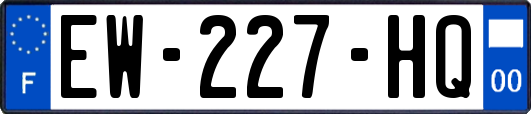 F
EW-227-HQ
00